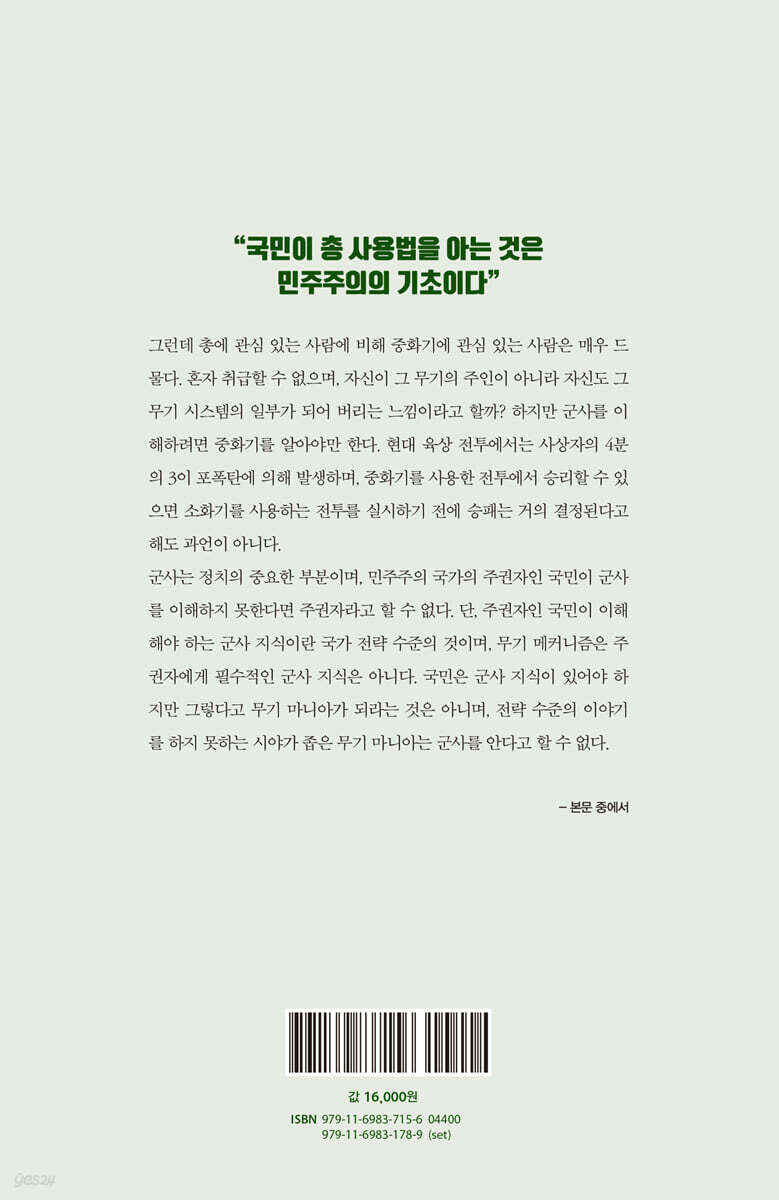 “국민이 총 사용법을 아는 것은 민주주의의 기초이다”

그런데 총에 관심 있는 사람에 비해 중화기에 관심 있는 사람은 매우 드물다. 혼자 취급할 수 없으며, 자신이 그 무기의 주인이 아니라 자신도 그 무기 시스템의 일부가 되어 버리는 느낌이라고 할까? 하지만 군사를 이해하려면 중화기를 알아야만 한다. 현대 육상 전투에서는 사상자의 4분의 3이 포폭탄에 의해 발생하며, 중화기를 사용한 전투에서 승리할 수 있으면 소화기를 사용하는 전투를 실시하기 전에 승패는 거의 결정된다고 해도 과언이 아니다.
군사는 정치의 중요한 부분이며, 민주주의 국가의 주권자인 국민이 군사를 이해하지 못한다면 주권자라고 할 수 없다. 단, 주권자인 국민이 이해해야 하는 군사 지식이란 국가 전략 수준의 것이며, 무기 메커니즘은 주권자에게 필수적인 군사 지식은 아니다. 국민은 군사 지식이 있어야 하지만 그렇다고 무기 마니아가 되라는 것은 아니며, 전략 수준의 이야기를 하지 못하는 시야가 좁은 무기 마니아는 군사를 안다고 할 수 없다.

– 본문 중에서

값 16,000원
ISBN 979-11-6983-715-6 04400
979-11-6983-178-9 (set)

yes24